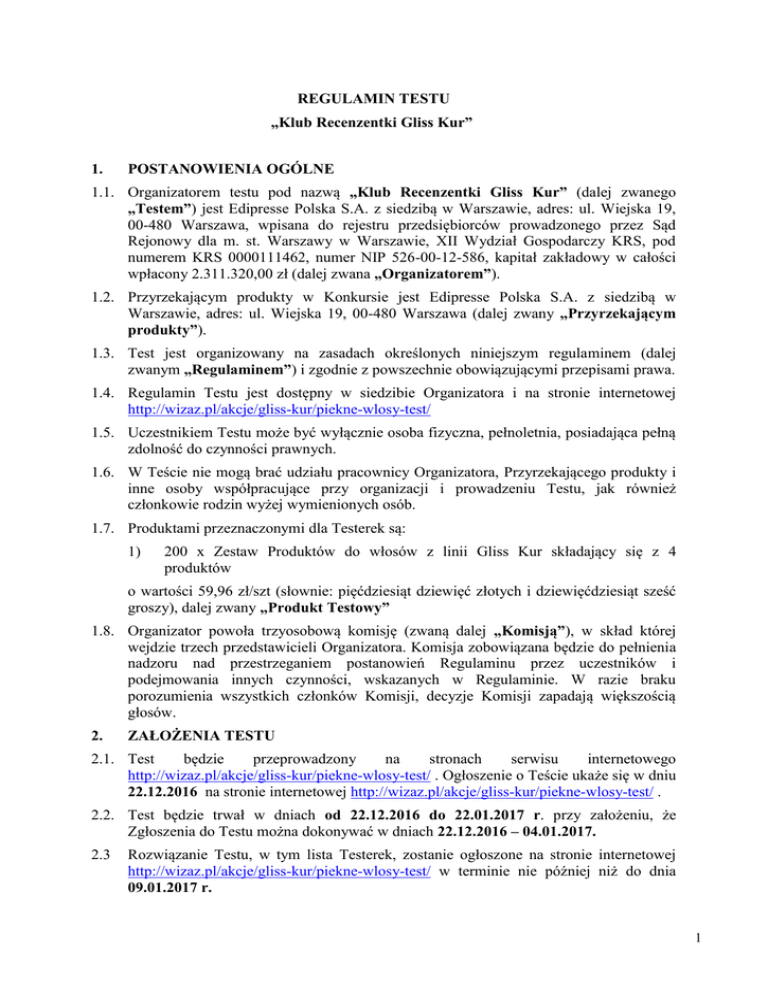 REGULAMIN TESTU
„Klub Recenzentki Gliss Kur”

1. POSTANOWIENIA OGÓLNE

1.1. Organizatorem testu pod nazwą „Klub Recenzentki Gliss Kur” (dalej zwanego „Testem”) jest Edipresse Polska S.A. z siedzibą w Warszawie, adres: ul. Wiejska 19, 00-480 Warszawa, wpisana do rejestru przedsiębiorców prowadzonego przez Sąd Rejonowy dla m. st. Warszawy w Warszawie, XII Wydział Gospodarczy KRS, pod numerem KRS 0000111462, numer NIP 526-00-12-586, kapitał zakładowy w całości wpłacony 2.311.320,00 zł (dalej zwana „Organizatorem”).

1.2. Przyrzekającym produkty w Konkursie jest Edipresse Polska S.A. z siedzibą w Warszawie, adres: ul. Wiejska 19, 00-480 Warszawa (dalej zwany „Przyrzekającym produkty”).

1.3. Test jest organizowany na zasadach określonych niniejszym regulaminem (dalej zwanym „Regulaminem”) i zgodnie z powszechnie obowiązującymi przepisami prawa.

1.4. Regulamin Testu jest dostępny w siedzibie Organizatora i na stronie internetowej http://wizaz.pl/akcje/gliss-kur/piekne-wlosy-test/

1.5. Uczestnikiem Testu może być wyłącznie osoba fizyczna, pełnoletnia, posiadająca pełną zdolność do czynności prawnych.

1.6. W Teście nie mogą brać udziału pracownicy Organizatora, Przyrzekającego produkty i inne osoby współpracujące przy organizacji i prowadzeniu Testu, jak również członkowie rodzin wyżej wymienionych osób.

1.7. Produktami przeznaczonymi dla Testerek są:

1) 200 x Zestaw Produktów do włosów z linii Gliss Kur składający się z 4 produktów

o wartości 59,96 zł/szt (słownie: pięćdziesiąt dziewięć złotych i dziewięćdziesiąt sześć groszy), dalej zwany „Produkt Testowy”

1.8. Organizator powoła trzyosobową komisję (zwaną dalej „Komisją”), w skład której wejdzie trzech przedstawicieli Organizatora. Komisja zobowiązana będzie do pełnienia nadzoru nad przestrzeganiem postanowień Regulaminu przez uczestników i podejmowania innych czynności, wskazanych w Regulaminie. W razie braku porozumienia wszystkich członków Komisji, decyzje Komisji zapadają większością głosów.

2. ZAŁOŻENIA TESTU

2.1. Test będzie przeprowadzony na stronach serwisu internetowego http://wizaz.pl/akcje/gliss-kur/piekne-wlosy-test/ . Ogłoszenie o Teście ukaże się w dniu 22.12.2016 na stronie internetowej http://wizaz.pl/akcje/gliss-kur/piekne-wlosy-test/ .

2.2. Test będzie trwał w dniach od 22.12.2016 do 22.01.2017 r. przy założeniu, że Zgłoszenia do Testu można dokonywać w dniach 22.12.2016 – 04.01.2017.

2.3 Rozwiązanie Testu, w tym lista Testerek, zostanie ogłoszone na stronie internetowej http://wizaz.pl/akcje/gliss-kur/piekne-wlosy-test/ w terminie nie później niż do dnia 09.01.2017 r.

1